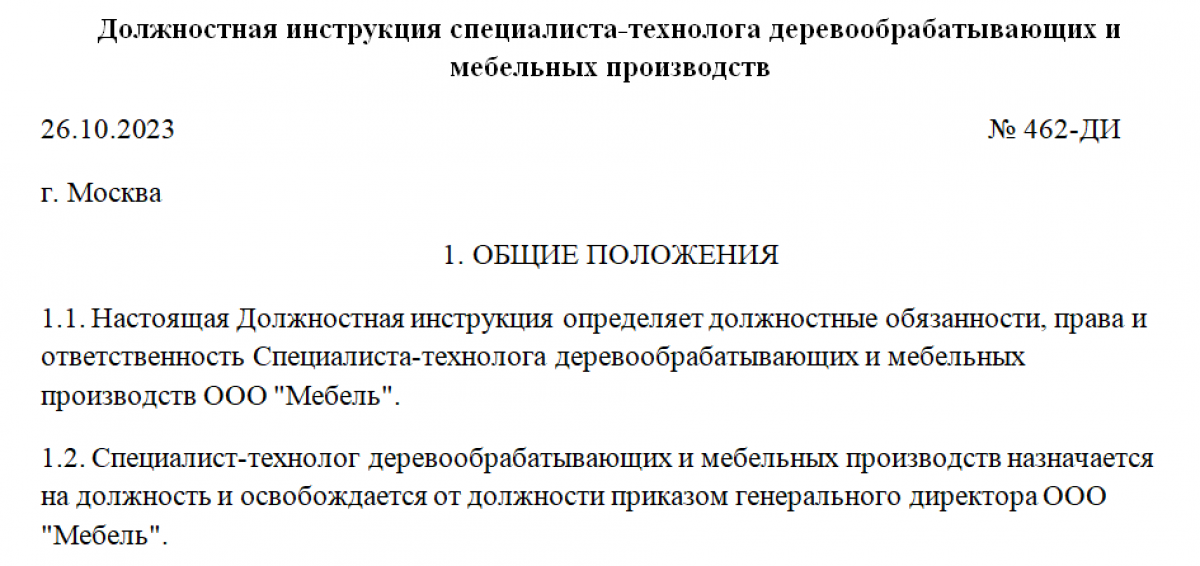 Должностная инструкция специалиста-технолога деревообрабатывающих и мебельных производств

26.10.2023 № 462-ДИ

г. Москва

1. ОБЩИЕ ПОЛОЖЕНИЯ

1.1. Настоящая Должностная инструкция определяет должностные обязанности, права и ответственность Специалиста-технолога деревообрабатывающих и мебельных производств ООО "Мебель".

1.2. Специалист-технолог деревообрабатывающих и мебельных производств назначается на должность и освобождается от должности приказом генерального директора ООО "Мебель".